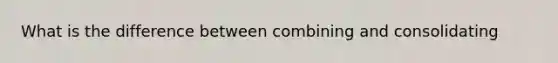 What is the difference between combining and consolidating